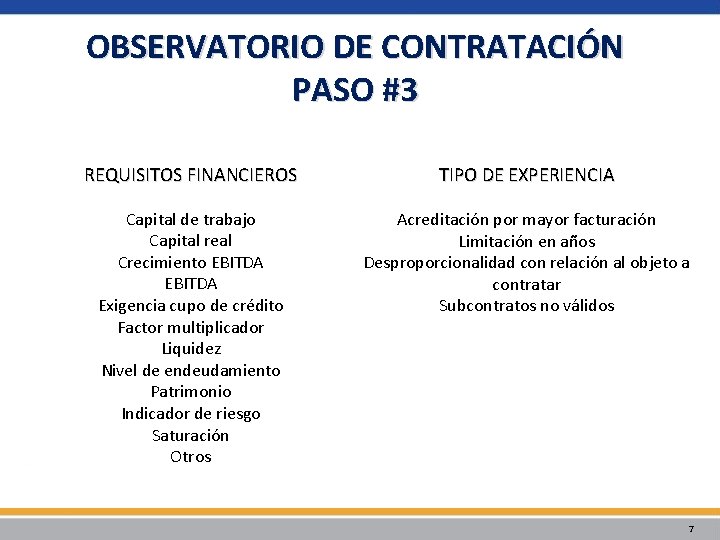 OBSERVATORIO DE CONTRATACIÓN
PASO #3

REQUISITOS FINANCIEROS

Capital de trabajo
Capital real
Crecimiento EBITDA
EBITDA
Exigencia cupo de crédito
Factor multiplicador
Liquidez
Nivel de endeudamiento
Patrimonio
Indicador de riesgo
Saturación
Otros

TIPO DE EXPERIENCIA

Acreditación por mayor facturación
Limitación en años
Desproporcionalidad con relación al objeto a contratar
Subcontratos no válidos

7